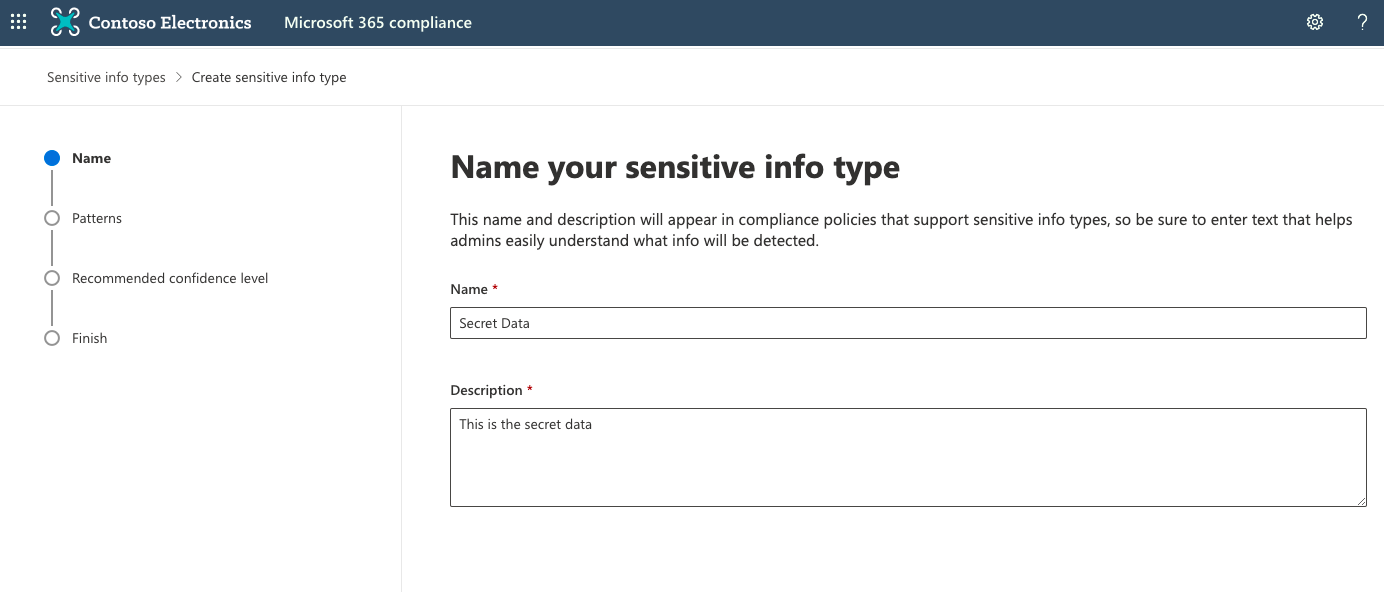 Contoso Electronics Microsoft 365 compliance

?

Sensitive info types > Create sensitive info type

Name

Patterns

Recommended confidence level

Finish

Name your sensitive info type

This name and description will appear in compliance policies that support sensitive info types, so be sure to enter text that helps admins easily understand what info will be detected.

Name *

Secret Data

Description *

This is the secret data